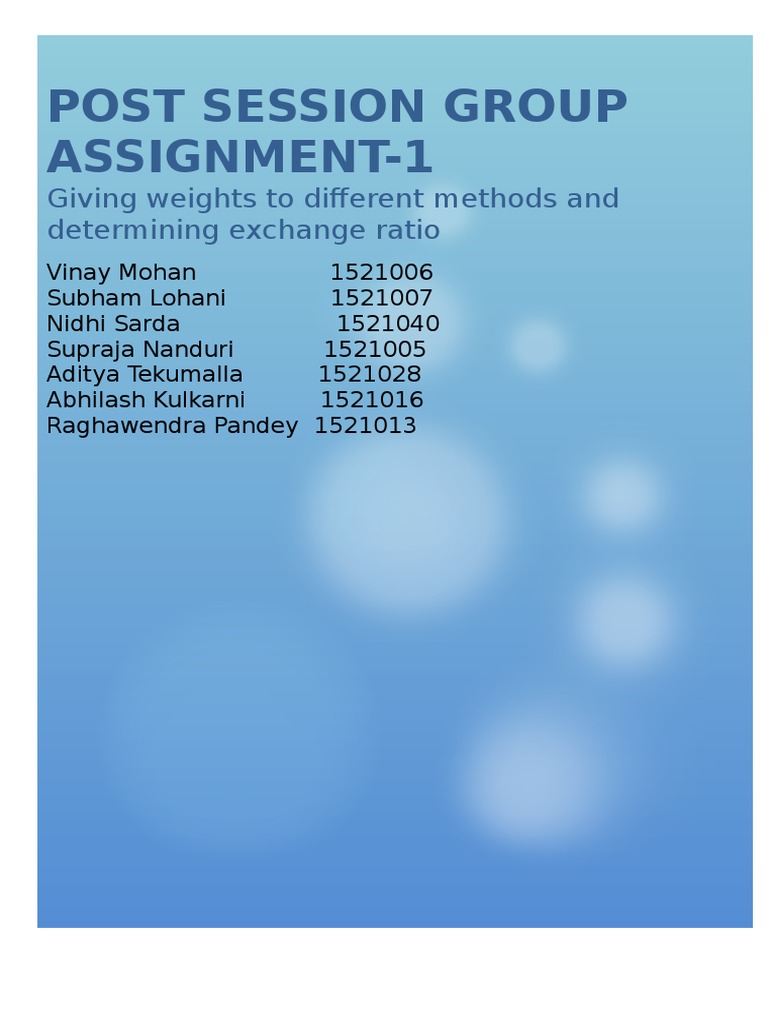 POST SESSION GROUP ASSIGNMENT-1

Giving weights to different methods and determining exchange ratio

Vinay Mohan 1521006
Subham Lohani 1521007
Nidhi Sarda 1521040
Supraja Nanduri 1521005
Aditya Tekumalla 1521028
Abhilash Kulkarni 1521016
Raghawendra Pandey 1521013